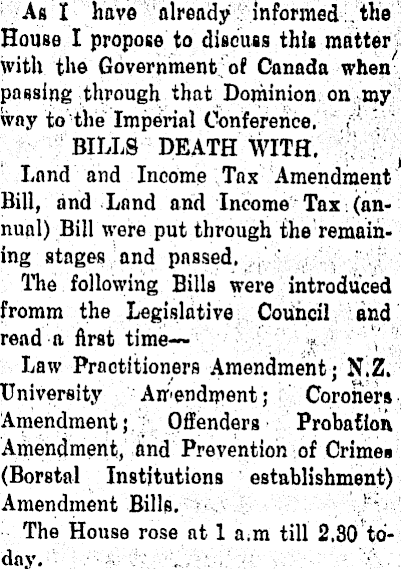 As I have already informed the House I propose to discuss this matter with the Government of Canada when passing through that Dominion on my way to the Imperial Conference.

BILLS DEATH WITH.

Land and Income Tax Amendment Bill, and Land and Income Tax (annual) Bill were put through the remaining stages and passed.

The following Bills were introduced fromm the Legislative Council and read a first time—

Law Practitioners Amendment; N.Z. University Amendment; Coroners Amendment; Offenders Probation Amendment, and Prevention of Crimes (Borstal Institutions establishment) Amendment Bills.

The House rose at 1 a.m till 2.30 today.